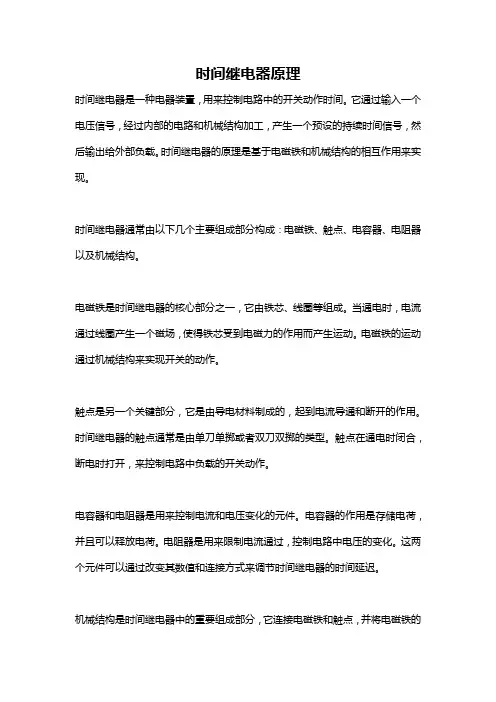 时间继电器原理

时间继电器是一种电器装置，用来控制电路中的开关动作时间。它通过输入一个电压信号，经过内部的电路和机械结构加工，产生一个预设的持续时间信号，然后输出给外部负载。时间继电器的原理是基于电磁铁和机械结构的相互作用来实现。

时间继电器通常由以下几个主要组成部分构成：电磁铁、触点、电容器、电阻器以及机械结构。

电磁铁是时间继电器的核心部分之一，它由铁芯、线圈等组成。当通电时，电流通过线圈产生一个磁场，使得铁芯受到电磁力的作用而产生运动。电磁铁的运动通过机械结构来实现开关的动作。

触点是另一个关键部分，它是由导电材料制成的，起到电流导通和断开的作用。时间继电器的触点通常是由单刀单掷或者双刀双掷的类型。触点在通电时闭合，断电时打开，来控制电路中负载的开关动作。

电容器和电阻器是用来控制电流和电压变化的元件。电容器的作用是存储电荷，并且可以释放电荷。电阻器是用来限制电流通过，控制电路中电压的变化。这两个元件可以通过改变其数值和连接方式来调节时间继电器的时间延迟。

机械结构是时间继电器中的重要组成部分，它连接电磁铁和触点，并将电磁铁的